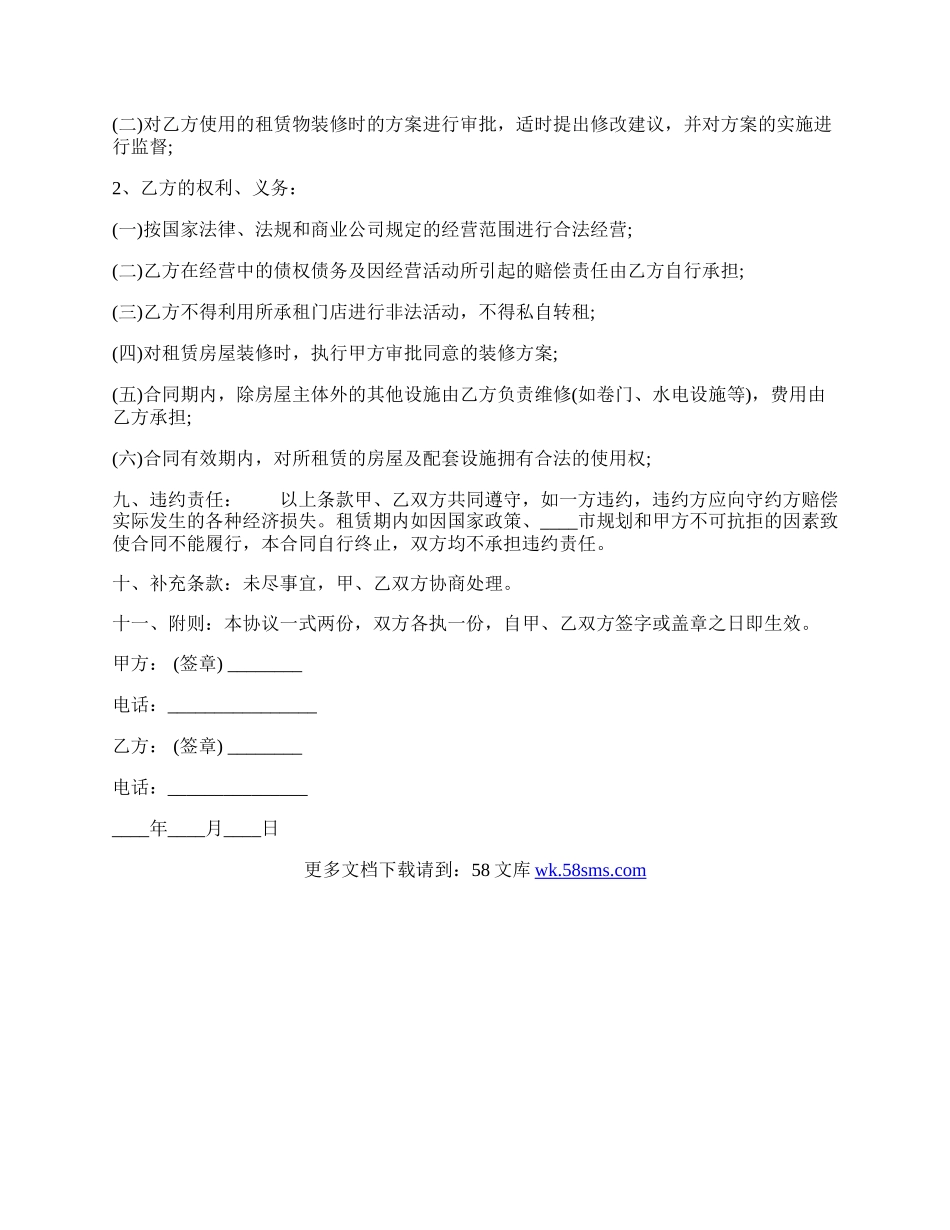 (二)对乙方使用的租赁物装修时的方案进行审批，适时提出修改建议，并对方案的实施进行监督;

2、乙方的权利、义务：

(一)按国家法律、法规和商业公司规定的经营范围进行合法经营;

(二)乙方在经营中的债权债务及因经营活动所引起的赔偿责任由乙方自行承担;

(三)乙方不得利用所承租门店进行非法活动，不得私自转租;

(四)对租赁房屋装修时，执行甲方审批同意的装修方案;

(五)合同期内，除房屋主体外的其他设施由乙方负责维修(如卷门、水电设施等)，费用由乙方承担;

(六)合同有效期内，对所租赁的房屋及配套设施拥有合法的使用权;

九、违约责任： 以上条款甲、乙双方共同遵守，如一方违约，违约方应向守约方赔偿实际发生的各种经济损失。租赁期内如因国家政策、____市规划和甲方不可抗拒的因素致使合同不能履行，本合同自行终止，双方均不承担违约责任。

十、补充条款：未尽事宜，甲、乙双方协商处理。

十一、附则：本协议一式两份，双方各执一份，自甲、乙双方签字或盖章之日即生效。

甲方： (签章) ________

电话：________________

乙方： (签章) ________

电话：_______________

____年____月____日

更多文档下载请到：58 文库 wk.58sms.com